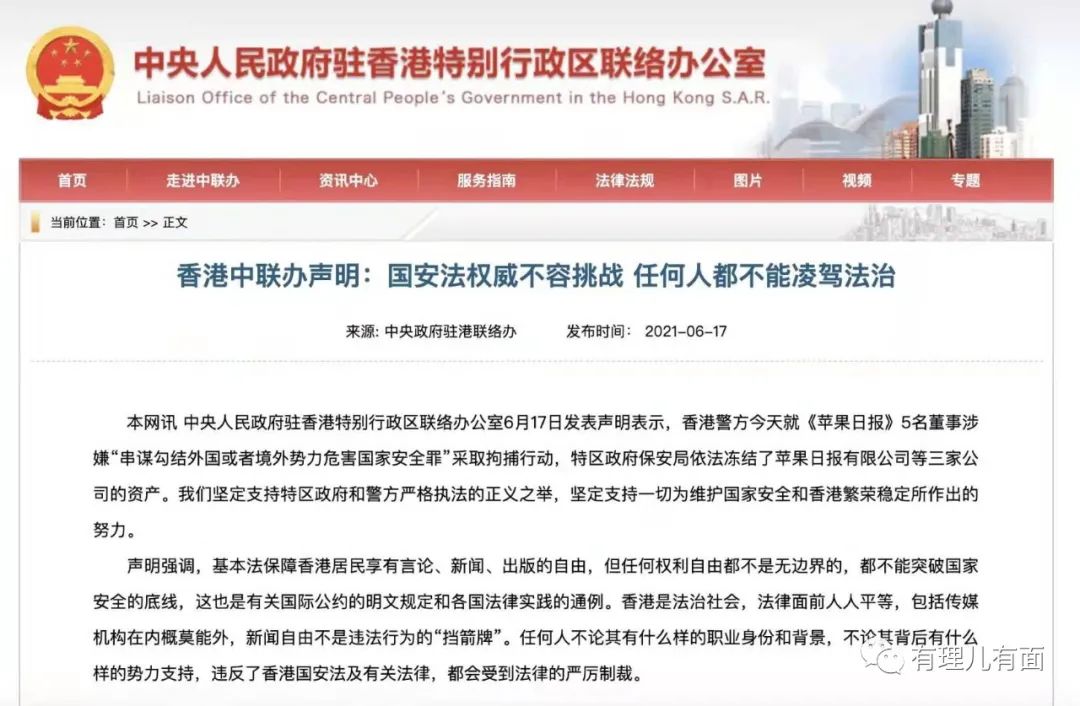 中央人民政府驻香港特别行政区联络办公室
Liaison Office of the Central People's Government in the Hong Kong S.A.R.

首页 走进中联办 资讯中心 服务指南 法律法规 图片 视频 专题

当前位置：首页 >> 正文

香港中联办声明：国安法权威不容挑战 任何人都不能凌驾法治

来源：中央政府驻港联络办 发布时间：2021-06-17

本网讯 中央人民政府驻香港特别行政区联络办公室6月17日发表声明表示，香港警方今天就《苹果日报》5名董事涉嫌“串谋勾结外国或者境外势力危害国家安全罪”采取拘捕行动，特区政府保安局依法冻结了苹果日报有限公司等三家公司的资产。我们坚定支持特区政府和警方严格执法的正义之举，坚定支持一切为维护国家安全和香港繁荣稳定所作出的努力。

声明强调，基本法保障香港居民享有言论、新闻、出版的自由，但任何权利自由都不是无边界的，都不能突破国家安全的底线，这也是有关国际公约的明文规定和各国法律实践的通例。香港是法治社会，法律面前人人平等，包括传媒机构在内概莫能外，新闻自由不是违法行为的“挡箭牌”。任何人不论其有什么样的职业身份和背景，不论其背后有什么样的势力支持，违反了香港国安法及有关法律，都会受到法律的严厉制裁。

有理儿有面